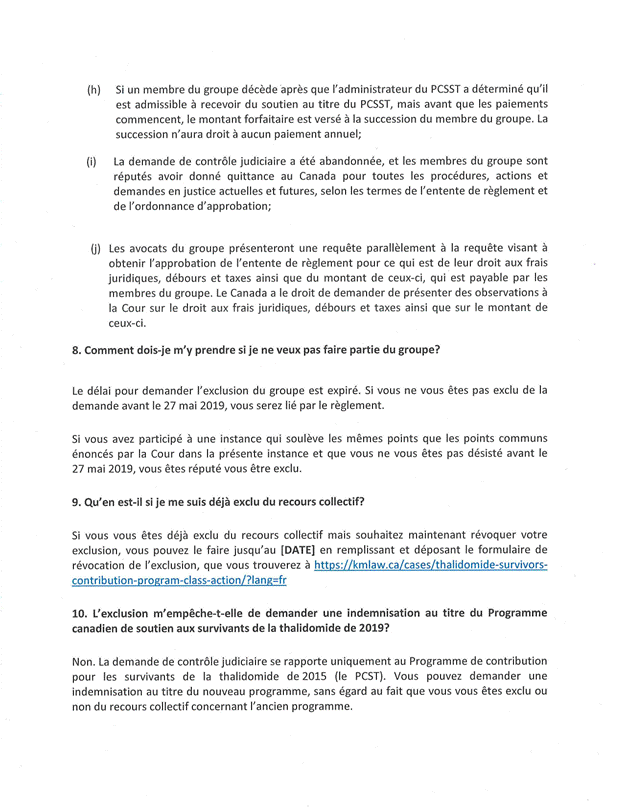 (h) Si un membre du groupe décède après que l'administrateur du PCSST a déterminé qu'il est admissible à recevoir du soutien au titre du PCSST, mais avant que les paiements commencent, le montant forfaitaire est versé à la succession du membre du groupe. La succession n'aura droit à aucun paiement annuel;

(i) La demande de contrôle judiciaire a été abandonnée, et les membres du groupe sont réputés avoir donné quittance au Canada pour toutes les procédures, actions et demandes en justice actuelles et futures, selon les termes de l'entente de règlement et de l'ordonnance d'approbation;

(j) Les avocats du groupe présenteront une requête parallèlement à la requête visant à obtenir l'approbation de l'entente de règlement pour ce qui est de leur droit aux frais juridiques, débours et taxes ainsi que du montant de ceux-ci, qui est payable par les membres du groupe. Le Canada a le droit de demander de présenter des observations à la Cour sur le droit aux frais juridiques, débours et taxes ainsi que sur le montant de ceux-ci.

8. Comment dois-je m'y prendre si je ne veux pas faire partie du groupe?

Le délai pour demander l'exclusion du groupe est expiré. Si vous ne vous êtes pas exclu de la demande avant le 27 mai 2019, vous serez lié par le règlement.

Si vous avez participé à une instance qui soulève les mêmes points que les points communs énoncés par la Cour dans la présente instance et que vous ne vous êtes pas désisté avant le 27 mai 2019, vous êtes réputé vous être exclu.

9. Qu'en est-il si je me suis déjà exclu du recours collectif?

Si vous vous êtes déjà exclu du recours collectif mais souhaitez maintenant révoquer votre exclusion, vous pouvez le faire jusqu'au [DATE] en remplissant et déposant le formulaire de révocation de l'exclusion, que vous trouverez à https://kmlaw.ca/cases/thalidomide-survivors-contribution-program-class-action/?lang=fr

10. L'exclusion m'empêche-t-elle de demander une indemnisation au titre du Programme canadien de soutien aux survivants de la thalidomide de 2019?

Non. La demande de contrôle judiciaire se rapporte uniquement au Programme de contribution pour les survivants de la thalidomide de 2015 (le PCST). Vous pouvez demander une indemnisation au titre du nouveau programme, sans égard au fait que vous vous êtes exclu ou non du recours collectif concernant l'ancien programme.